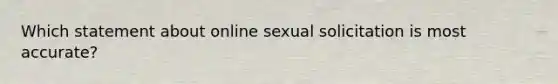 Which statement about online sexual solicitation is most accurate?